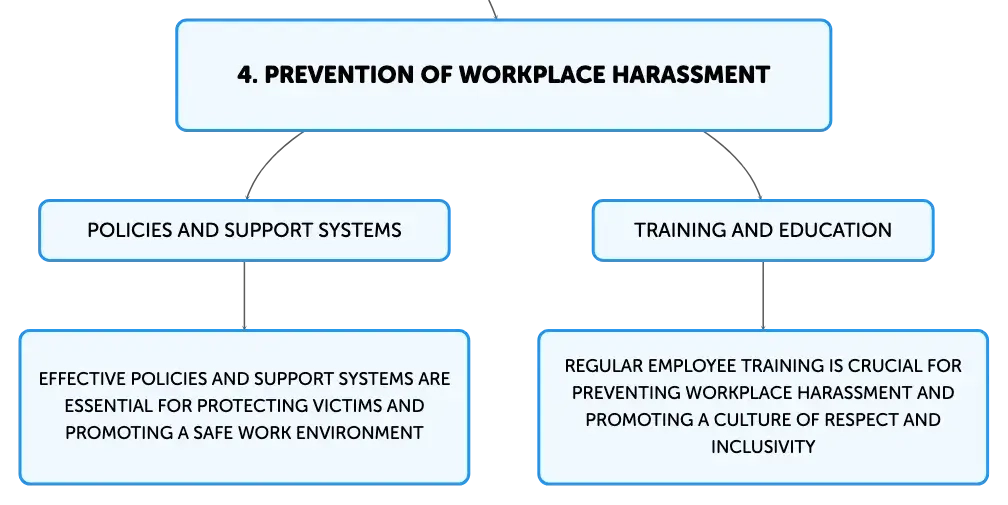 4. PREVENTION OF WORKPLACE HARASSMENT

POLICIES AND SUPPORT SYSTEMS

EFFECTIVE POLICIES AND SUPPORT SYSTEMS ARE ESSENTIAL FOR PROTECTING VICTIMS AND PROMOTING A SAFE WORK ENVIRONMENT

TRAINING AND EDUCATION

REGULAR EMPLOYEE TRAINING IS CRUCIAL FOR PREVENTING WORKPLACE HARASSMENT AND PROMOTING A CULTURE OF RESPECT AND INCLUSIVITY